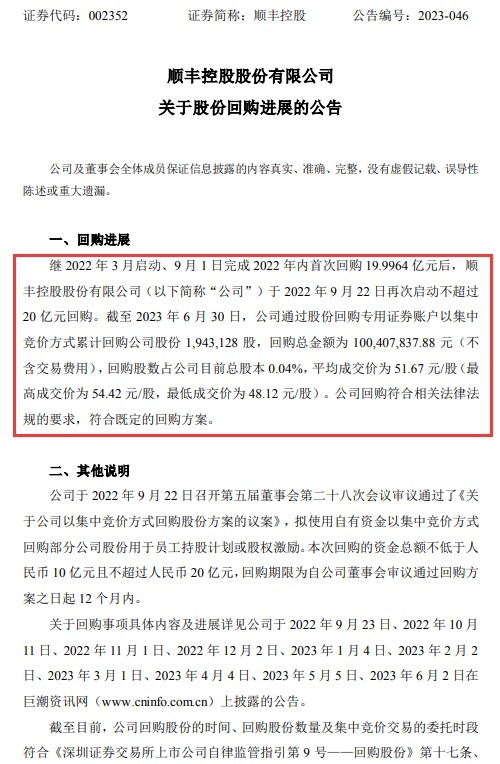 证券代码：002352　　证券简称：顺丰控股　　公告编号：2023-046

顺丰控股股份有限公司
关于股份回购进展的公告

公司及董事会全体成员保证信息披露的内容真实、准确、完整，没有虚假记载、误导性陈述或重大遗漏。

一、回购进展

继 2022 年 3 月启动、9 月 1 日完成 2022 年内首次回购 19.9964 亿元后，顺丰控股股份有限公司（以下简称“公司”）于 2022 年 9 月 22 日再次启动不超过 20 亿元回购。截至 2023 年 6 月 30 日，公司通过股份回购专用证券账户以集中竞价方式累计回购公司股份 1,943,128 股，回购总金额为 100,407,837.88 元（不含交易费用），回购股数占公司目前总股本 0.04%，平均成交价为 51.67 元/股（最高成交价为 54.42 元/股，最低成交价为 48.12 元/股）。公司回购符合相关法律法规的要求，符合既定的回购方案。

二、其他说明

公司于 2022 年 9 月 22 日召开第五届董事会第二十八次会议审议通过了《关于公司以集中竞价方式回购股份方案的议案》，拟使用自有资金以集中竞价方式回购部分公司股份用于员工持股计划或股权激励。本次回购的资金总额不低于人民币 10 亿元且不超过人民币 20 亿元，回购期限为自公司董事会审议通过回购方案之日起 12 个月内。

关于回购事项具体内容及进展详见公司于 2022 年 9 月 23 日、2022 年 10 月 11 日、2022 年 11 月 1 日、2022 年 12 月 2 日、2023 年 1 月 4 日、2023 年 2 月 2 日、2023 年 3 月 1 日、2023 年 4 月 4 日、2023 年 5 月 5 日、2023 年 6 月 2 日在巨潮资讯网（www.cninfo.com.cn）上披露的公告。

截至目前，公司回购股份的时间、回购股份数量及集中竞价交易的委托时段符合《深圳证券交易所上市公司自律监管指引第 9 号——回购股份》第十七条、